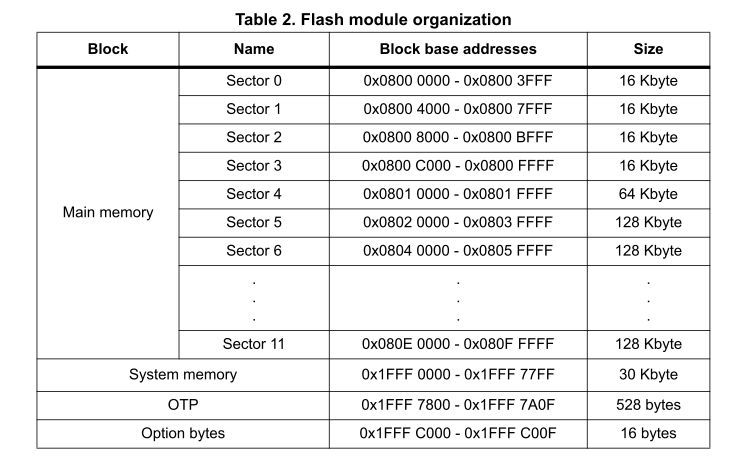 Table 2. Flash module organization

| Block | Name | Block base addresses | Size |
|---|---|---|---|
| Main memory | Sector 0 | 0x0800 0000 - 0x0800 3FFF | 16 Kbyte |
| | Sector 1 | 0x0800 4000 - 0x0800 7FFF | 16 Kbyte |
| | Sector 2 | 0x0800 8000 - 0x0800 BFFF | 16 Kbyte |
| | Sector 3 | 0x0800 C000 - 0x0800 FFFF | 16 Kbyte |
| | Sector 4 | 0x0801 0000 - 0x0801 FFFF | 64 Kbyte |
| | Sector 5 | 0x0802 0000 - 0x0803 FFFF | 128 Kbyte |
| | Sector 6 | 0x0804 0000 - 0x0805 FFFF | 128 Kbyte |
| | . . . | . . . | . . . |
| | Sector 11 | 0x080E 0000 - 0x080F FFFF | 128 Kbyte |
| System memory | | 0x1FFF 0000 - 0x1FFF 77FF | 30 Kbyte |
| OTP | | 0x1FFF 7800 - 0x1FFF 7A0F | 528 bytes |
| Option bytes | | 0x1FFF C000 - 0x1FFF C00F | 16 bytes |